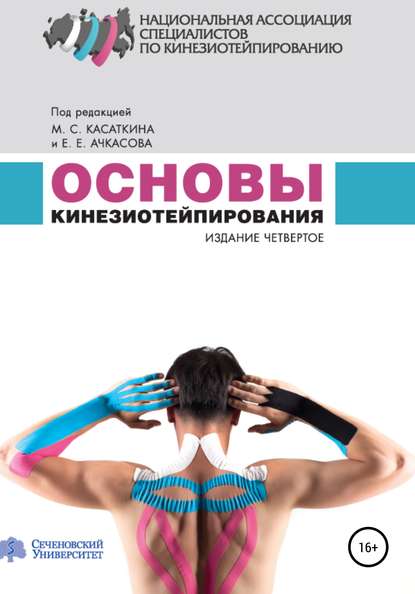 НАЦИОНАЛЬНАЯ АССОЦИАЦИЯ СПЕЦИАЛИСТОВ ПО КИНЕЗИОТЕЙПИРОВАНИЮ

Под редакцией
М. С. КАСАТКИНА
и Е. Е. АЧКАСОВА

ОСНОВЫ
КИНЕЗИОТЕЙПИРОВАНИЯ
ИЗДАНИЕ ЧЕТВЕРТОЕ

СЕЧЕНОВСКИЙ УНИВЕРСИТЕТ

16+